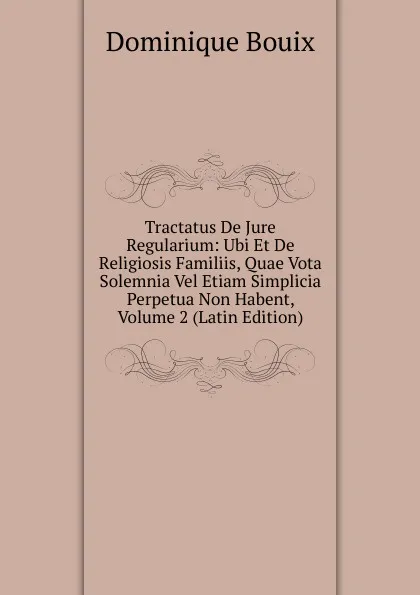 Dominique Bouix

Tractatus De Jure Regularium: Ubi Et De Religiosis Familiis, Quae Vota Solemnia Vel Etiam Simplicia Perpetua Non Habent, Volume 2 (Latin Edition)